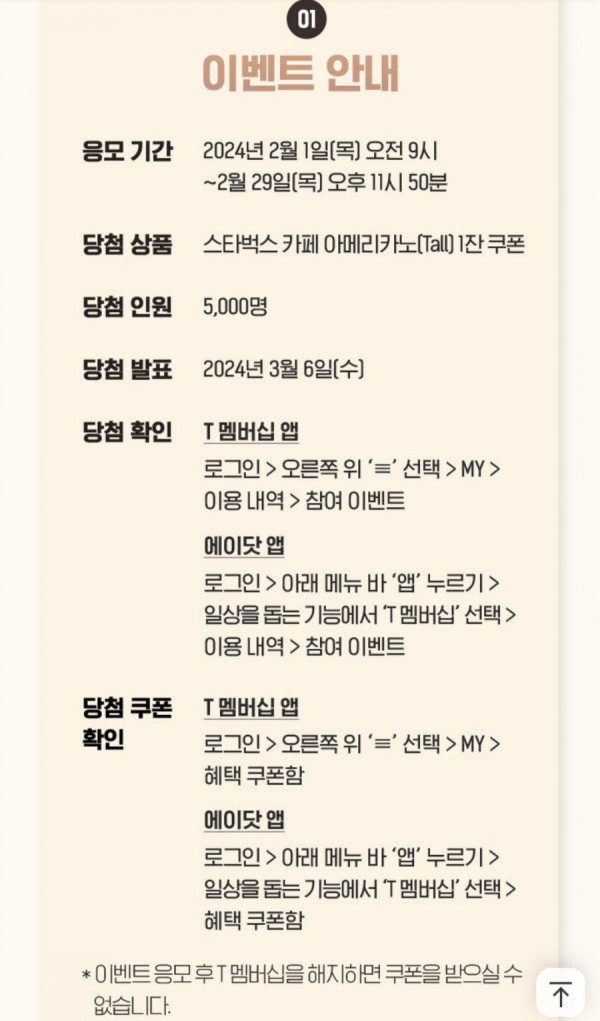 01

이벤트 안내

응모 기간 2024년 2월 1일(목) 오전 9시 ~2월 29일(목) 오후 11시 50분

당첨 상품 스타벅스 카페 아메리카노(Tall) 1잔 쿠폰

당첨 인원 5,000명

당첨 발표 2024년 3월 6일(수)

당첨 확인 T 멤버십 앱
로그인 > 오른쪽 위 '≡' 선택 > MY > 이용 내역 > 참여 이벤트

에이닷 앱
로그인 > 아래 메뉴 바 '앱' 누르기 > 일상을 돕는 기능에서 'T 멤버십' 선택 > 이용 내역 > 참여 이벤트

당첨 쿠폰 확인 T 멤버십 앱
로그인 > 오른쪽 위 '≡' 선택 > MY > 혜택 쿠폰함

에이닷 앱
로그인 > 아래 메뉴 바 '앱' 누르기 > 일상을 돕는 기능에서 'T 멤버십' 선택 > 혜택 쿠폰함

* 이벤트 응모 후 T 멤버십을 해지하면 쿠폰을 받으실 수 없습니다.